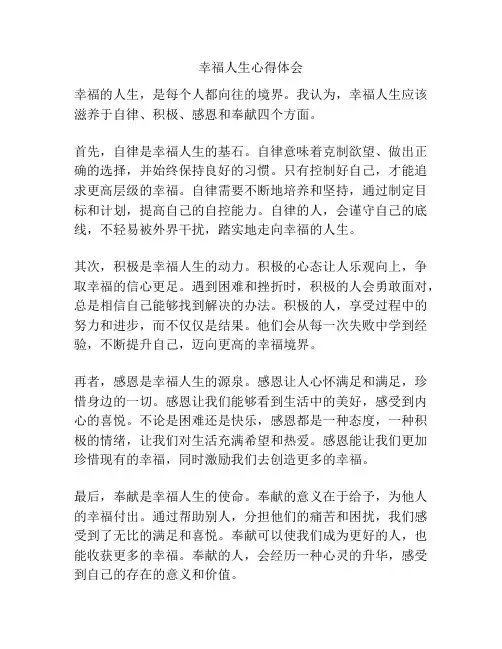 幸福人生心得体会

幸福的人生，是每个人都向往的境界。我认为，幸福人生应该滋养于自律、积极、感恩和奉献四个方面。

首先，自律是幸福人生的基石。自律意味着克制欲望、做出正确的选择，并始终保持良好的习惯。只有控制好自己，才能追求更高层级的幸福。自律需要不断地培养和坚持，通过制定目标和计划，提高自己的自控能力。自律的人，会谨守自己的底线，不轻易被外界干扰，踏实地走向幸福的人生。

其次，积极是幸福人生的动力。积极的心态让人乐观向上，争取幸福的信心更足。遇到困难和挫折时，积极的人会勇敢面对，总是相信自己能够找到解决的办法。积极的人，享受过程中的努力和进步，而不仅仅是结果。他们会从每一次失败中学到经验，不断提升自己，迈向更高的幸福境界。

再者，感恩是幸福人生的源泉。感恩让人心怀满足和满足，珍惜身边的一切。感恩让我们能够看到生活中的美好，感受到内心的喜悦。不论是困难还是快乐，感恩都是一种态度，一种积极的情绪，让我们对生活充满希望和热爱。感恩能让我们更加珍惜现有的幸福，同时激励我们去创造更多的幸福。

最后，奉献是幸福人生的使命。奉献的意义在于给予，为他人的幸福付出。通过帮助别人，分担他们的痛苦和困扰，我们感受到了无比的满足和喜悦。奉献可以使我们成为更好的人，也能收获更多的幸福。奉献的人，会经历一种心灵的升华，感受到自己的存在的意义和价值。